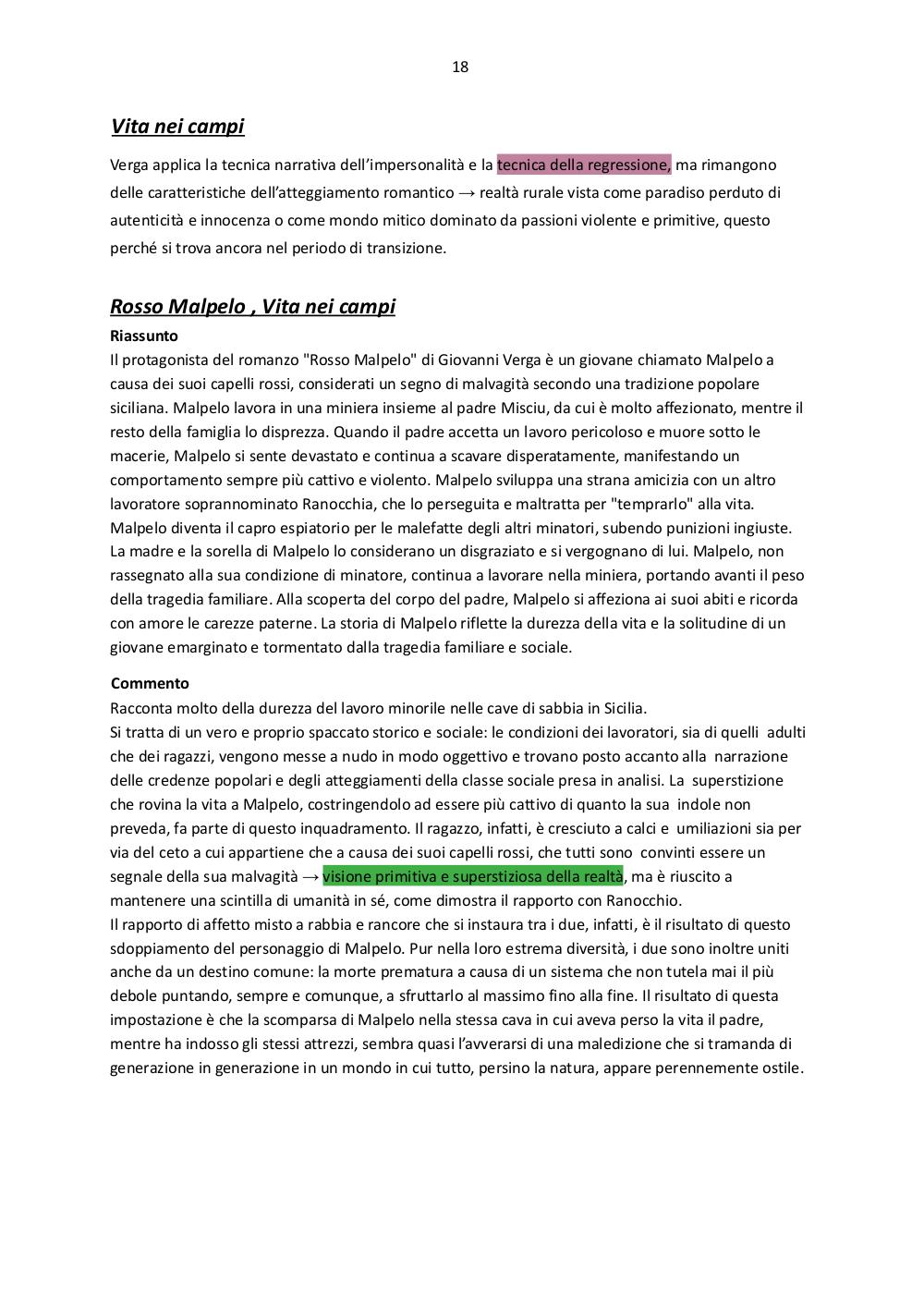 18

Vita nei campi

Verga applica la tecnica narrativa dell'impersonalità e la tecnica della regressione, ma rimangono delle caratteristiche dell'atteggiamento romantico → realtà rurale vista come paradiso perduto di autenticità e innocenza o come mondo mitico dominato da passioni violente e primitive, questo perché si trova ancora nel periodo di transizione.

Rosso Malpelo , Vita nei campi

Riassunto
Il protagonista del romanzo "Rosso Malpelo" di Giovanni Verga è un giovane chiamato Malpelo a causa dei suoi capelli rossi, considerati un segno di malvagità secondo una tradizione popolare siciliana. Malpelo lavora in una miniera insieme al padre Misciu, da cui è molto affezionato, mentre il resto della famiglia lo disprezza. Quando il padre accetta un lavoro pericoloso e muore sotto le macerie, Malpelo si sente devastato e continua a scavare disperatamente, manifestando un comportamento sempre più cattivo e violento. Malpelo sviluppa una strana amicizia con un altro lavoratore soprannominato Ranocchia, che lo perseguita e maltratta per "temprarlo" alla vita. Malpelo diventa il capro espiatorio per le malefatte degli altri minatori, subendo punizioni ingiuste. La madre e la sorella di Malpelo lo considerano un disgraziato e si vergognano di lui. Malpelo, non rassegnato alla sua condizione di minatore, continua a lavorare nella miniera, portando avanti il peso della tragedia familiare. Alla scoperta del corpo del padre, Malpelo si affeziona ai suoi abiti e ricorda con amore le carezze paterne. La storia di Malpelo riflette la durezza della vita e la solitudine di un giovane emarginato e tormentato dalla tragedia familiare e sociale.

Commento
Racconta molto della durezza del lavoro minorile nelle cave di sabbia in Sicilia.
Si tratta di un vero e proprio spaccato storico e sociale: le condizioni dei lavoratori, sia di quelli adulti che dei ragazzi, vengono messe a nudo in modo oggettivo e trovano posto accanto alla narrazione delle credenze popolari e degli atteggiamenti della classe sociale presa in analisi. La superstizione che rovina la vita a Malpelo, costringendolo ad essere più cattivo di quanto la sua indole non preveda, fa parte di questo inquadramento. Il ragazzo, infatti, è cresciuto a calci e umiliazioni sia per via del ceto a cui appartiene che a causa dei suoi capelli rossi, che tutti sono convinti essere un segnale della sua malvagità → visione primitiva e superstiziosa della realtà, ma è riuscito a mantenere una scintilla di umanità in sé, come dimostra il rapporto con Ranocchio.
Il rapporto di affetto misto a rabbia e rancore che si instaura tra i due, infatti, è il risultato di questo sdoppiamento del personaggio di Malpelo. Pur nella loro estrema diversità, i due sono inoltre uniti anche da un destino comune: la morte prematura a causa di un sistema che non tutela mai il più debole puntando, sempre e comunque, a sfruttarlo al massimo fino alla fine. Il risultato di questa impostazione è che la scomparsa di Malpelo nella stessa cava in cui aveva perso la vita il padre, mentre ha indosso gli stessi attrezzi, sembra quasi l'avverarsi di una maledizione che si tramanda di generazione in generazione in un mondo in cui tutto, persino la natura, appare perennemente ostile.